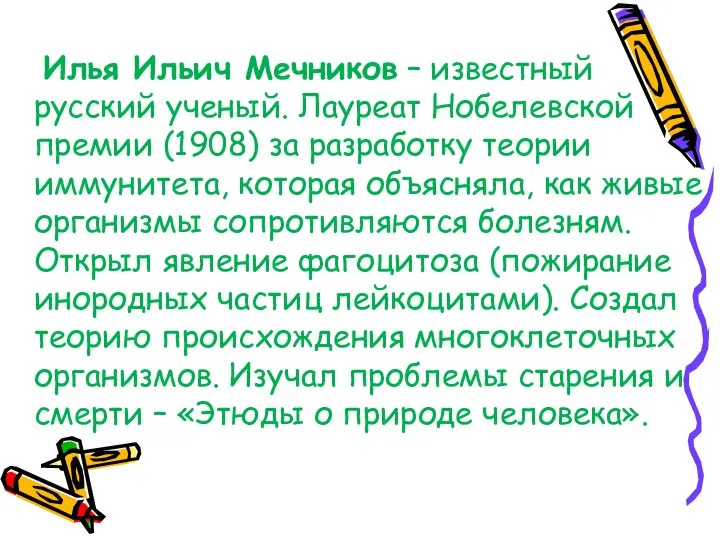 Илья Ильич Мечников – известный русский ученый. Лауреат Нобелевской премии (1908) за разработку теории иммунитета, которая объясняла, как живые организмы сопротивляются болезням. Открыл явление фагоцитоза (пожирание инородных частиц лейкоцитами). Создал теорию происхождения многоклеточных организмов. Изучал проблемы старения и смерти – «Этюды о природе человека».